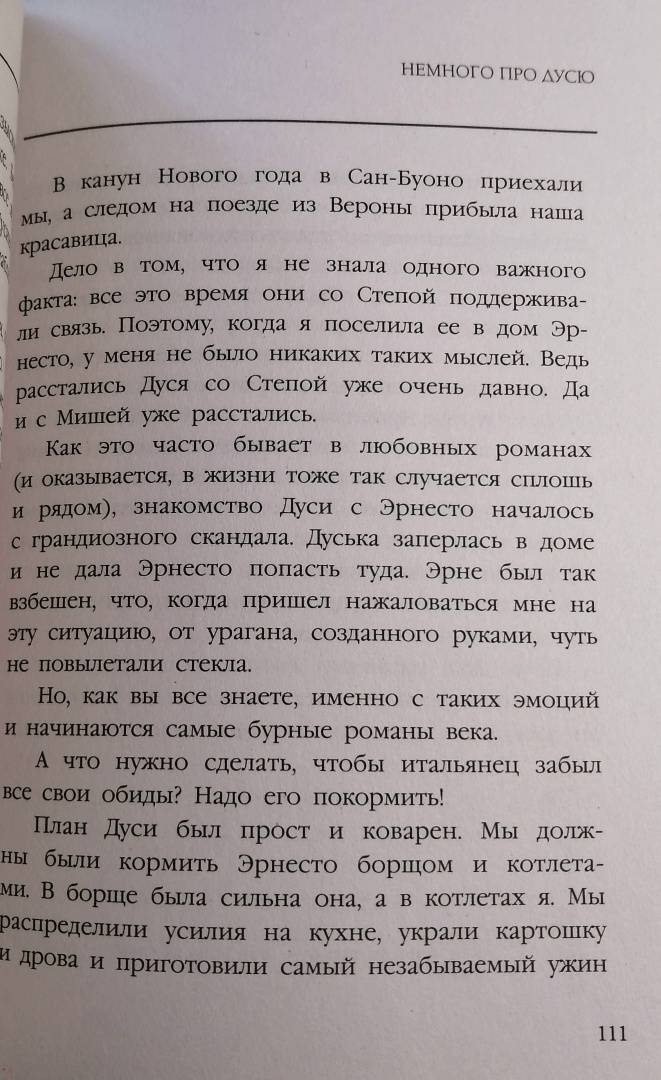 НЕМНОГО ПРО ДУСЮ

В канун Нового года в Сан-Буоно приехали мы, а следом на поезде из Вероны прибыла наша красавица.

Дело в том, что я не знала одного важного факта: все это время они со Степой поддерживали связь. Поэтому, когда я поселила ее в дом Эрнесто, у меня не было никаких таких мыслей. Ведь расстались Дуся со Степой уже очень давно. Да и с Мишей уже расстались.

Как это часто бывает в любовных романах (и оказывается, в жизни тоже так случается сплошь и рядом), знакомство Дуси с Эрнесто началось с грандиозного скандала. Дуська заперлась в доме и не дала Эрнесто попасть туда. Эрне был так взбешен, что, когда пришел нажаловаться мне на эту ситуацию, от урагана, созданного руками, чуть не повылетали стекла.

Но, как вы все знаете, именно с таких эмоций и начинаются самые бурные романы века.

А что нужно сделать, чтобы итальянец забыл все свои обиды? Надо его покормить!

План Дуси был прост и коварен. Мы должны были кормить Эрнесто борщом и котлетами. В борще была сильна она, а в котлетах я. Мы распределили усилия на кухне, украли картошку и дрова и приготовили самый незабываемый ужин

111